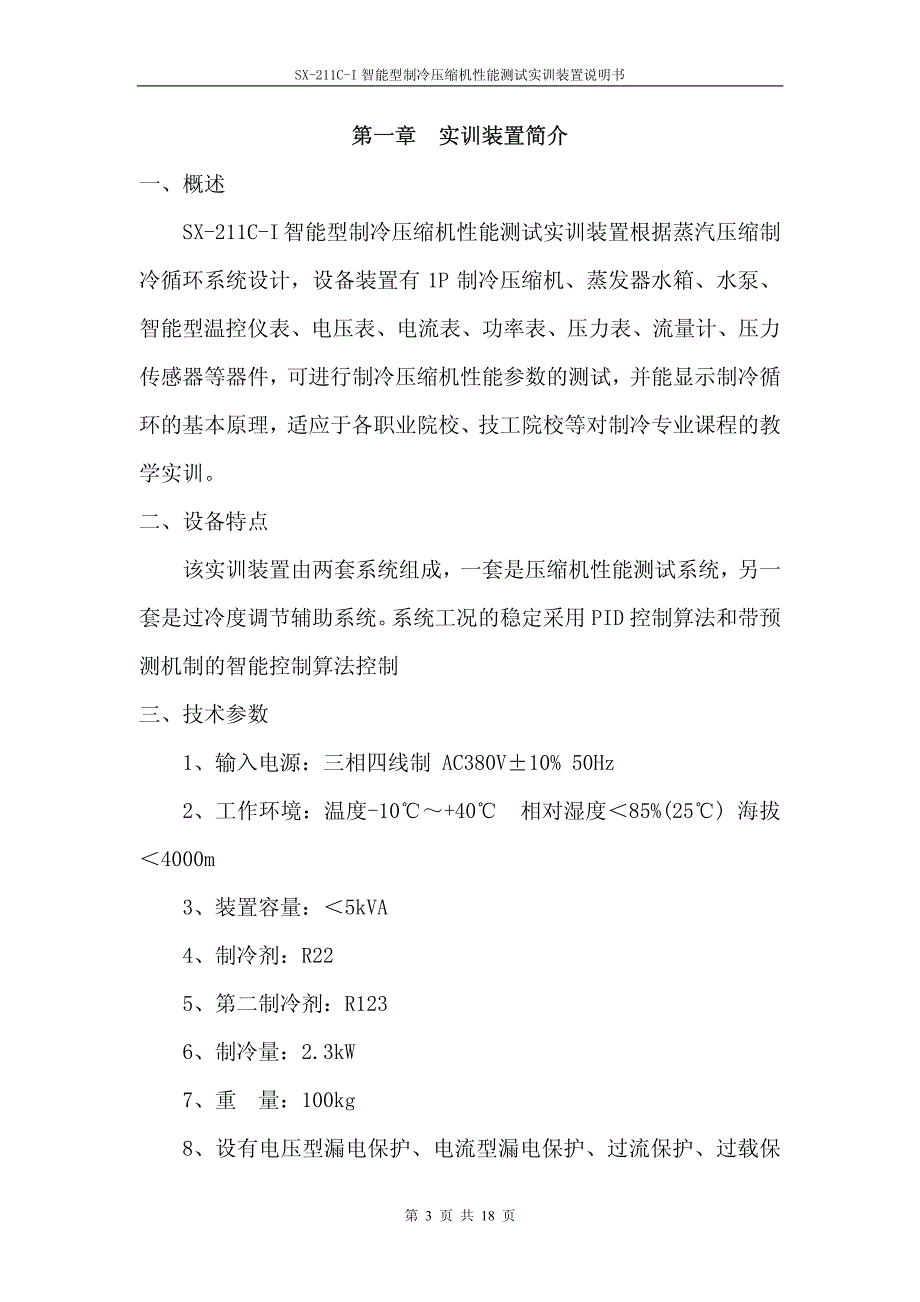 SX-211C-I 智能型制冷压缩机性能测试实训装置说明书

第一章　实训装置简介

一、概述

SX-211C-I 智能型制冷压缩机性能测试实训装置根据蒸汽压缩制冷循环系统设计，设备装置有 1P 制冷压缩机、蒸发器水箱、水泵、智能型温控仪表、电压表、电流表、功率表、压力表、流量计、压力传感器等器件，可进行制冷压缩机性能参数的测试，并能显示制冷循环的基本原理，适应于各职业院校、技工院校等对制冷专业课程的教学实训。

二、设备特点

该实训装置由两套系统组成，一套是压缩机性能测试系统，另一套是过冷度调节辅助系统。系统工况的稳定采用 PID 控制算法和带预测机制的智能控制算法控制

三、技术参数

1、输入电源：三相四线制 AC380V±10% 50Hz

2、工作环境：温度-10℃～+40℃　相对湿度＜85%(25℃) 海拔＜4000m

3、装置容量：＜5kVA

4、制冷剂：R22

5、第二制冷剂：R123

6、制冷量：2.3kW

7、重　量：100kg

8、设有电压型漏电保护、电流型漏电保护、过流保护、过载保

第 3 页 共 18 页